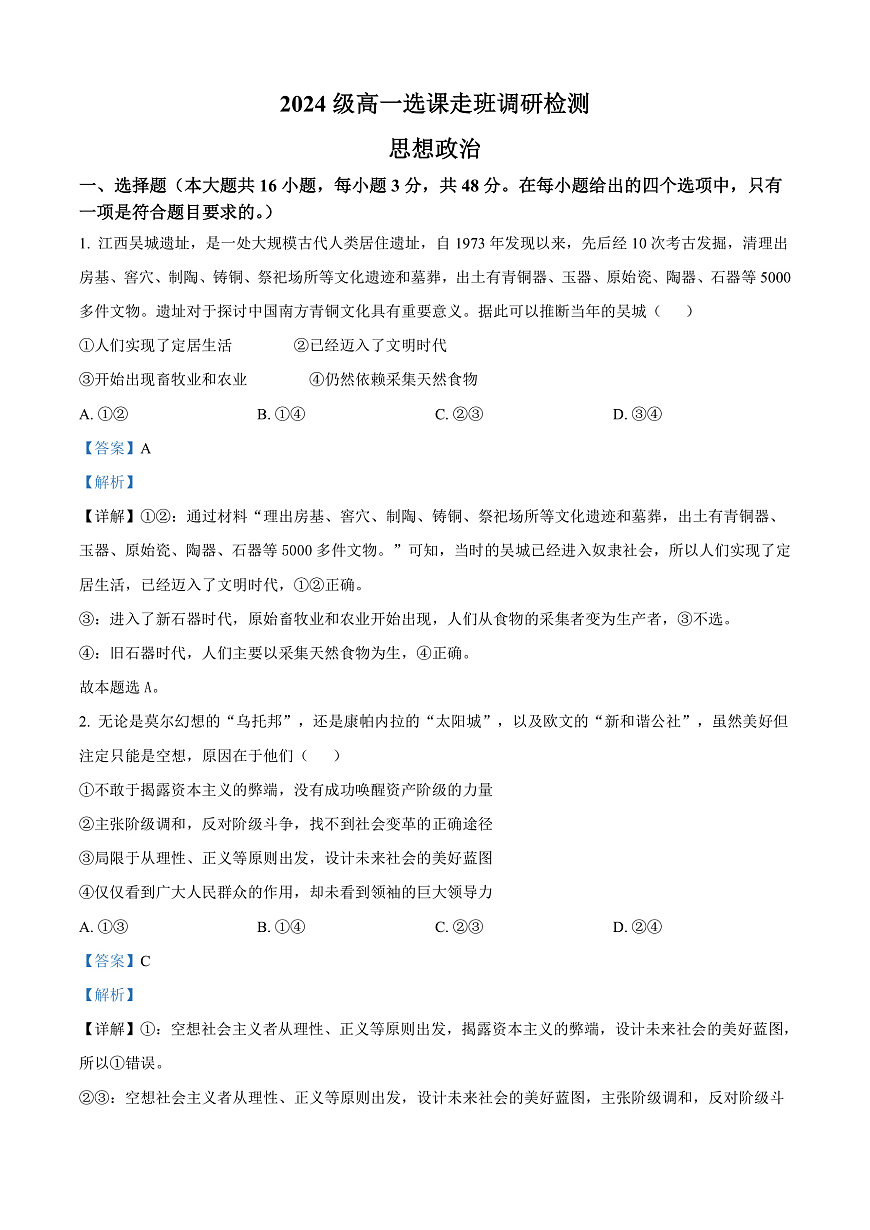 2024 级高一选课走班调研检测

思想政治

一、选择题（本大题共 16 小题，每小题 3 分，共 48 分。在每小题给出的四个选项中，只有一项是符合题目要求的。）

1. 江西吴城遗址，是一处大规模古代人类居住遗址，自 1973 年发现以来，先后经 10 次考古发掘，清理出房基、窖穴、制陶、铸铜、祭祀场所等文化遗迹和墓葬，出土有青铜器、玉器、原始瓷、陶器、石器等 5000 多件文物。遗址对于探讨中国南方青铜文化具有重要意义。据此可以推断当年的吴城（　　）

①人们实现了定居生活　　②已经迈入了文明时代

③开始出现畜牧业和农业　　④仍然依赖采集天然食物

A. ①②　　B. ①④　　C. ②③　　D. ③④

【答案】A

【解析】

【详解】①②：通过材料“理出房基、窖穴、制陶、铸铜、祭祀场所等文化遗迹和墓葬，出土有青铜器、玉器、原始瓷、陶器、石器等 5000 多件文物。”可知，当时的吴城已经进入奴隶社会，所以人们实现了定居生活，已经迈入了文明时代，①②正确。

③：进入了新石器时代，原始畜牧业和农业开始出现，人们从食物的采集者变为生产者，③不选。

④：旧石器时代，人们主要以采集天然食物为生，④正确。

故本题选 A。

2. 无论是莫尔幻想的“乌托邦”，还是康帕内拉的“太阳城”，以及欧文的“新和谐公社”，虽然美好但注定只能是空想，原因在于他们（　　）

①不敢于揭露资本主义的弊端，没有成功唤醒资产阶级的力量

②主张阶级调和，反对阶级斗争，找不到社会变革的正确途径

③局限于从理性、正义等原则出发，设计未来社会的美好蓝图

④仅仅看到广大人民群众的作用，却未看到领袖的巨大领导力

A. ①③　　B. ①④　　C. ②③　　D. ②④

【答案】C

【解析】

【详解】①：空想社会主义者从理性、正义等原则出发，揭露资本主义的弊端，设计未来社会的美好蓝图，所以①错误。

②③：空想社会主义者从理性、正义等原则出发，设计未来社会的美好蓝图，主张阶级调和，反对阶级斗